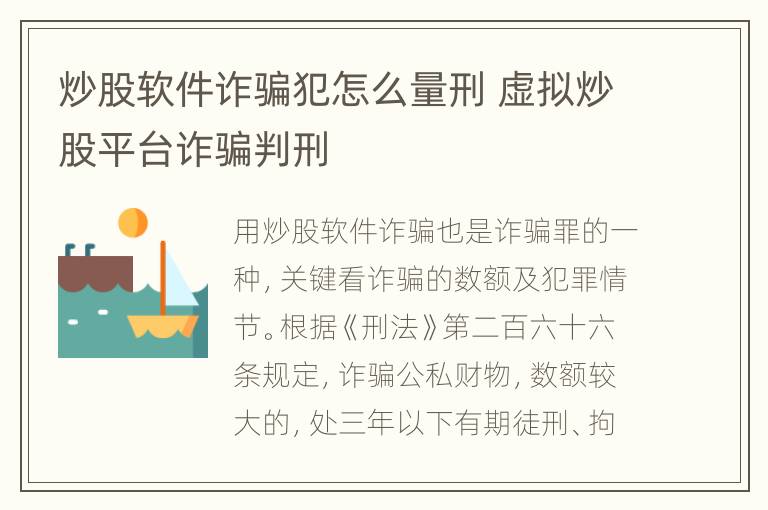 炒股软件诈骗犯怎么量刑 虚拟炒股平台诈骗判刑

用炒股软件诈骗也是诈骗罪的一种，关键看诈骗的数额及犯罪情节。根据《刑法》第二百六十六条规定，诈骗公私财物，数额较大的，处三年以下有期徒刑、拘